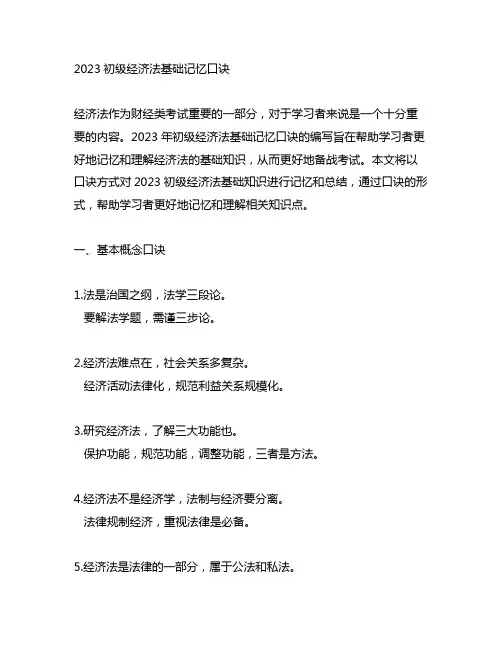 2023 初级经济法基础记忆口诀

经济法作为财经类考试重要的一部分，对于学习者来说是一个十分重要的内容。2023 年初级经济法基础记忆口诀的编写旨在帮助学习者更好地记忆和理解经济法的基础知识，从而更好地备战考试。本文将以口诀方式对 2023 初级经济法基础知识进行记忆和总结，通过口诀的形式，帮助学习者更好地记忆和理解相关知识点。

一、基本概念口诀

1.法是治国之纲，法学三段论。
要解法学题，需谨三步论。

2.经济法难点在，社会关系多复杂。
经济活动法律化，规范利益关系规模化。

3.研究经济法，了解三大功能也。
保护功能，规范功能，调整功能，三者是方法。

4.经济法不是经济学，法制与经济要分离。
法律规制经济，重视法律是必备。

5.经济法是法律的一部分，属于公法和私法。